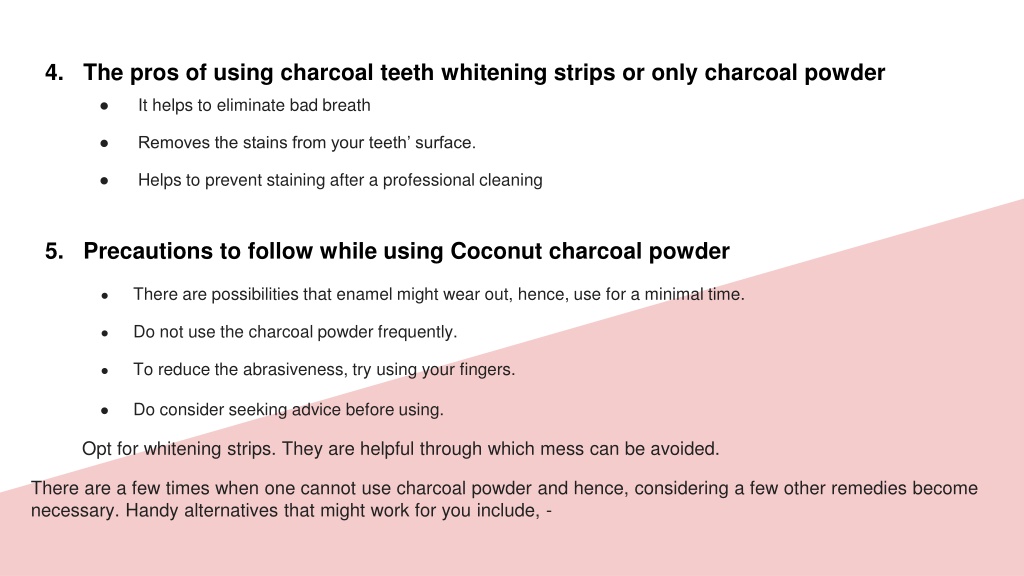 4. The pros of using charcoal teeth whitening strips or only charcoal powder

• It helps to eliminate bad breath

• Removes the stains from your teeth' surface.

• Helps to prevent staining after a professional cleaning

5. Precautions to follow while using Coconut charcoal powder

• There are possibilities that enamel might wear out, hence, use for a minimal time.

• Do not use the charcoal powder frequently.

• To reduce the abrasiveness, try using your fingers.

• Do consider seeking advice before using.

Opt for whitening strips. They are helpful through which mess can be avoided.

There are a few times when one cannot use charcoal powder and hence, considering a few other remedies become necessary. Handy alternatives that might work for you include, -